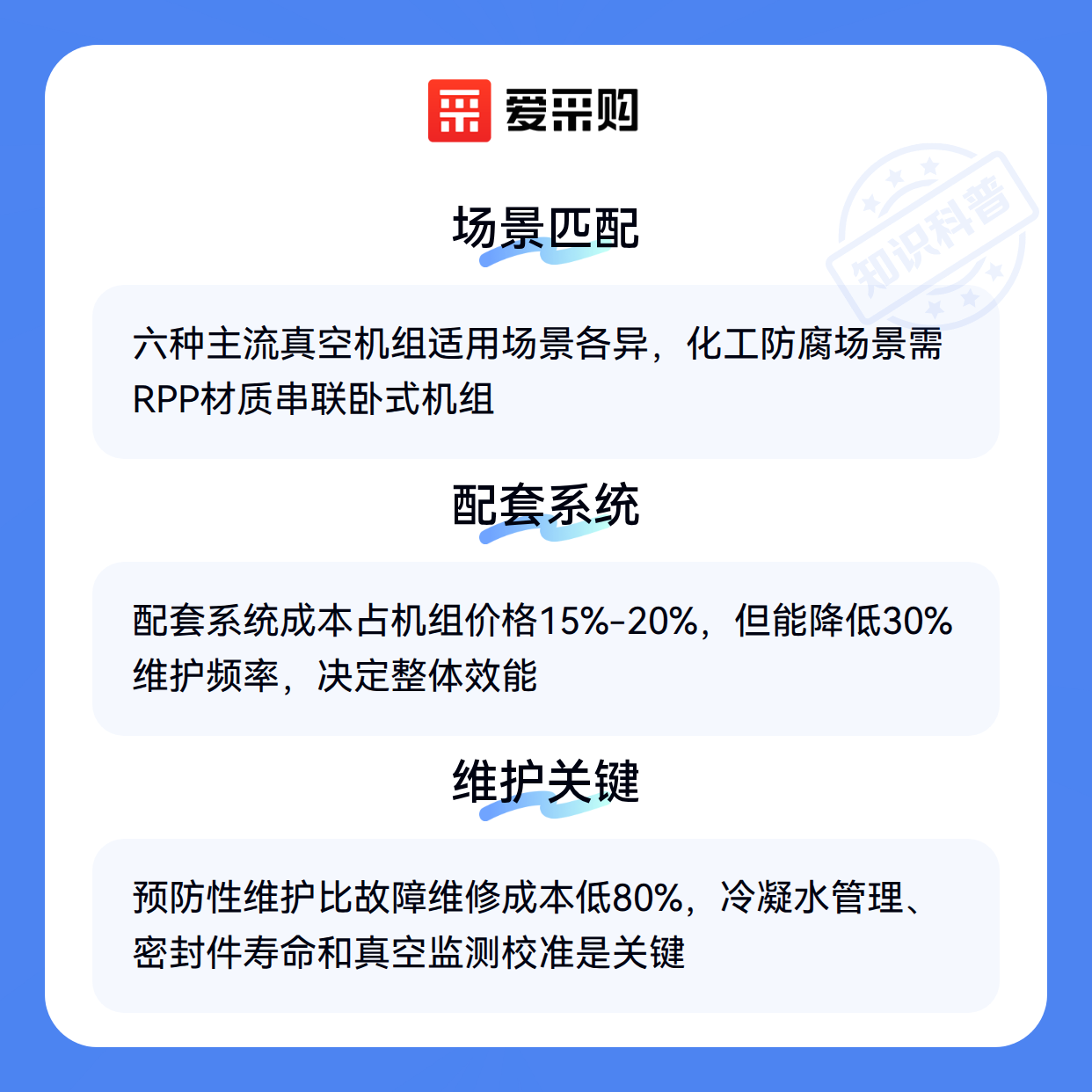 爱采购

场景匹配

六种主流真空机组适用场景各异，化工防腐场景需RPP材质串联卧式机组

配套系统

配套系统成本占机组价格15%-20%，但能降低30%维护频率，决定整体效能

维护关键

预防性维护比故障维修成本低80%，冷凝水管理、密封件寿命和真空监测校准是关键

知识科普